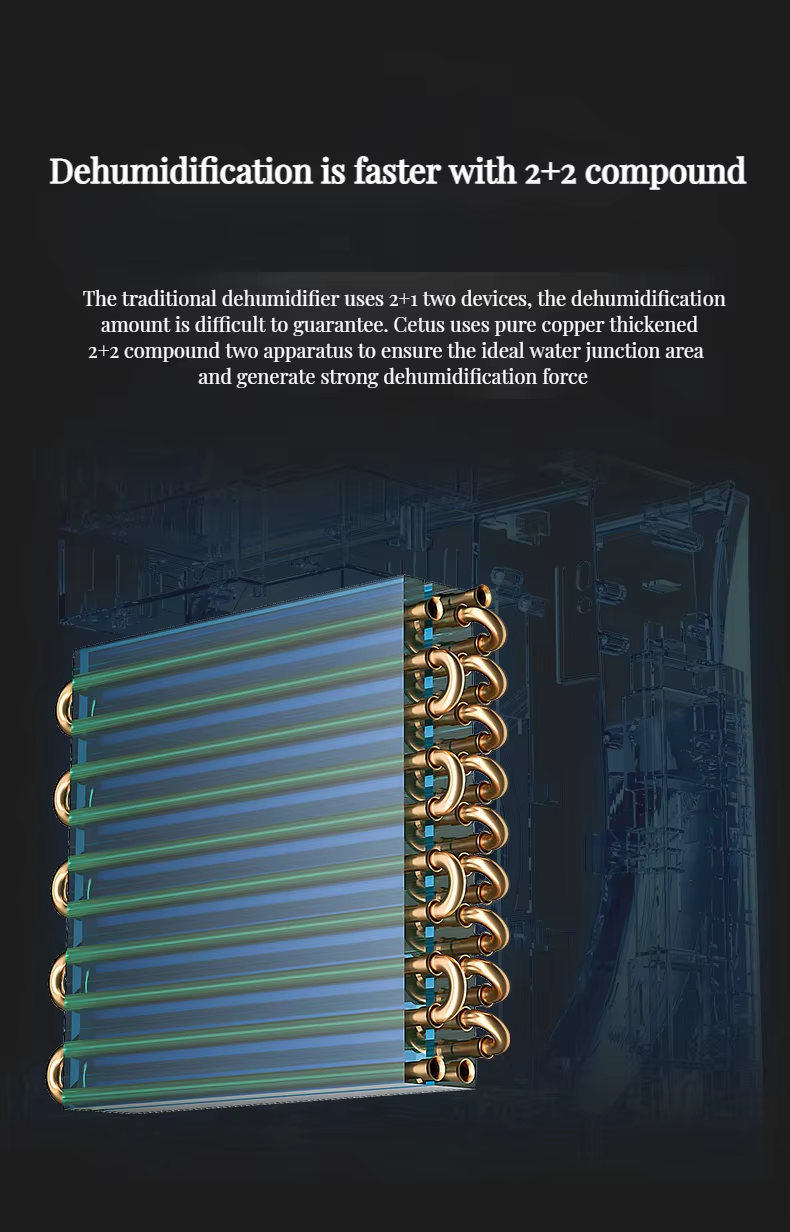 Dehumidification is faster with 2+2 compound

The traditional dehumidifier uses 2+1 two devices, the dehumidification amount is difficult to guarantee. Cetus uses pure copper thickened 2+2 compound two apparatus to ensure the ideal water junction area and generate strong dehumidification force